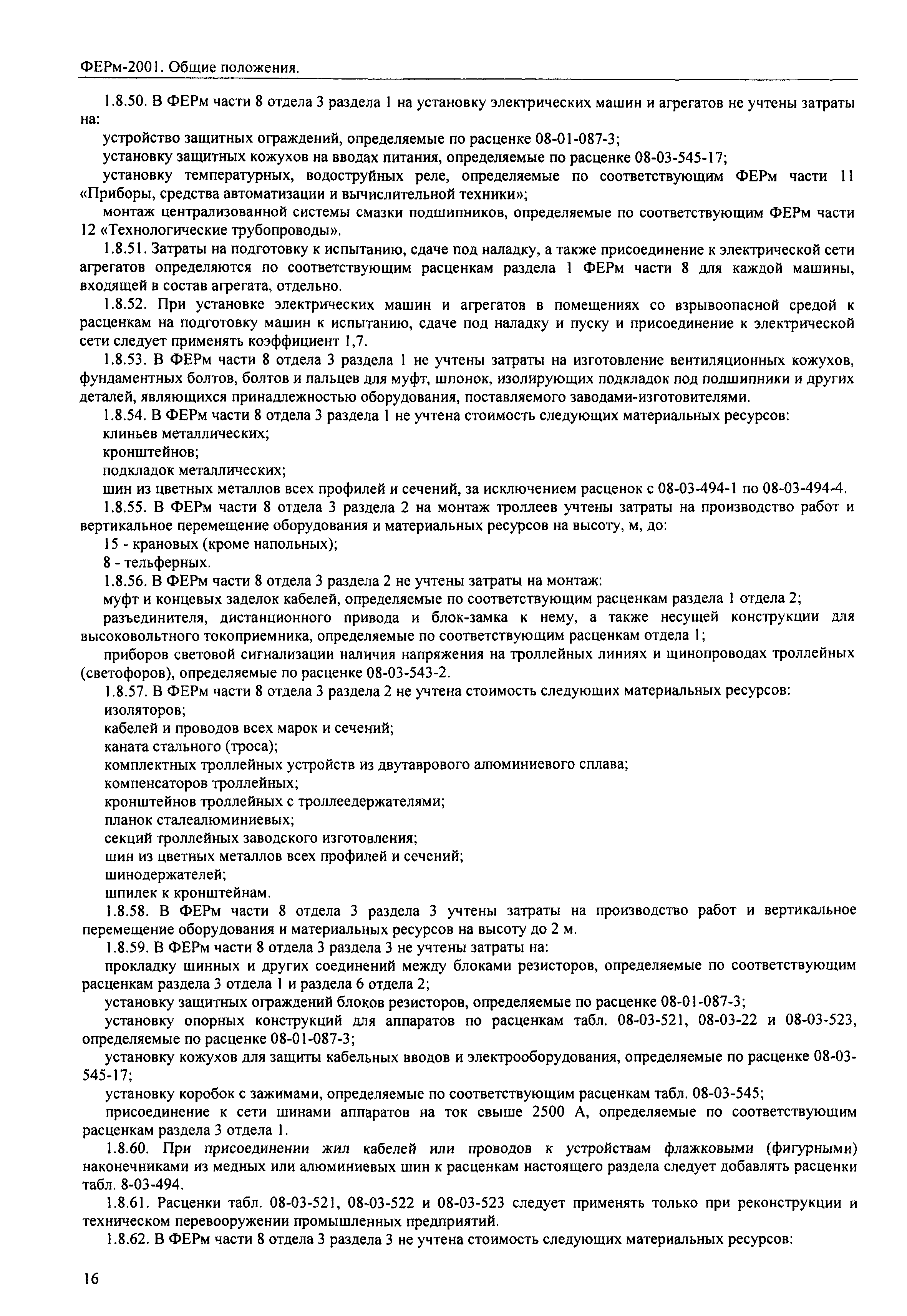 ФЕРм-2001. Общие положения.

1.8.50. В ФЕРм части 8 отдела 3 раздела 1 на установку электрических машин и агрегатов не учтены затраты на:

устройство защитных ограждений, определяемые по расценке 08-01-087-3;

установку защитных кожухов на вводах питания, определяемые по расценке 08-03-545-17;

установку температурных, водоструйных реле, определяемые по соответствующим ФЕРм части 11 «Приборы, средства автоматизации и вычислительной техники»;

монтаж централизованной системы смазки подшипников, определяемые по соответствующим ФЕРм части 12 «Технологические трубопроводы».

1.8.51. Затраты на подготовку к испытанию, сдаче под наладку, а также присоединение к электрической сети агрегатов определяются по соответствующим расценкам раздела 1 ФЕРм части 8 для каждой машины, входящей в состав агрегата, отдельно.

1.8.52. При установке электрических машин и агрегатов в помещениях со взрывоопасной средой к расценкам на подготовку машин к испытанию, сдаче под наладку и пуску и присоединение к электрической сети следует применять коэффициент 1,7.

1.8.53. В ФЕРм части 8 отдела 3 раздела 1 не учтены затраты на изготовление вентиляционных кожухов, фундаментных болтов, болтов и пальцев для муфт, шпонок, изолирующих подкладок под подшипники и других деталей, являющихся принадлежностью оборудования, поставляемого заводами-изготовителями.

1.8.54. В ФЕРм части 8 отдела 3 раздела 1 не учтена стоимость следующих материальных ресурсов:

клиньев металлических;

кронштейнов;

подкладок металлических;

шин из цветных металлов всех профилей и сечений, за исключением расценок с 08-03-494-1 по 08-03-494-4.

1.8.55. В ФЕРм части 8 отдела 3 раздела 2 на монтаж троллеев учтены затраты на производство работ и вертикальное перемещение оборудования и материальных ресурсов на высоту, м, до:

15 - крановых (кроме напольных);

8 - тельферных.

1.8.56. В ФЕРм части 8 отдела 3 раздела 2 не учтены затраты на монтаж:

муфт и концевых заделок кабелей, определяемые по соответствующим расценкам раздела 1 отдела 2;

разъединителя, дистанционного привода и блок-замка к нему, а также несущей конструкции для высоковольтного токоприемника, определяемые по соответствующим расценкам отдела 1;

приборов световой сигнализации наличия напряжения на троллейных линиях и шинопроводах троллейных (светофоров), определяемые по расценке 08-03-543-2.

1.8.57. В ФЕРм части 8 отдела 3 раздела 2 не учтена стоимость следующих материальных ресурсов:

изоляторов;

кабелей и проводов всех марок и сечений;

каната стального (троса);

комплектных троллейных устройств из двутаврового алюминиевого сплава;

компенсаторов троллейных;

кронштейнов троллейных с троллеедержателями;

планок сталеалюминиевых;

секций троллейных заводского изготовления;

шин из цветных металлов всех профилей и сечений;

шинодержателей;

шпилек к кронштейнам.

1.8.58. В ФЕРм части 8 отдела 3 раздела 3 учтены затраты на производство работ и вертикальное перемещение оборудования и материальных ресурсов на высоту до 2 м.

1.8.59. В ФЕРм части 8 отдела 3 раздела 3 не учтены затраты на:

прокладку шинных и других соединений между блоками резисторов, определяемые по соответствующим расценкам раздела 3 отдела 1 и раздела 6 отдела 2;

установку защитных ограждений блоков резисторов, определяемые по расценке 08-01-087-3;

установку опорных конструкций для аппаратов по расценкам табл. 08-03-521, 08-03-22 и 08-03-523, определяемые по расценке 08-01-087-3;

установку кожухов для защиты кабельных вводов и электрооборудования, определяемые по расценке 08-03-545-17;

установку коробок с зажимами, определяемые по соответствующим расценкам табл. 08-03-545;

присоединение к сети шинами аппаратов на ток свыше 2500 А, определяемые по соответствующим расценкам раздела 3 отдела 1.

1.8.60. При присоединении жил кабелей или проводов к устройствам флажковыми (фигурными) наконечниками из медных или алюминиевых шин к расценкам настоящего раздела следует добавлять расценки табл. 8-03-494.

1.8.61. Расценки табл. 08-03-521, 08-03-522 и 08-03-523 следует применять только при реконструкции и техническом перевооружении промышленных предприятий.

1.8.62. В ФЕРм части 8 отдела 3 раздела 3 не учтена стоимость следующих материальных ресурсов:

16